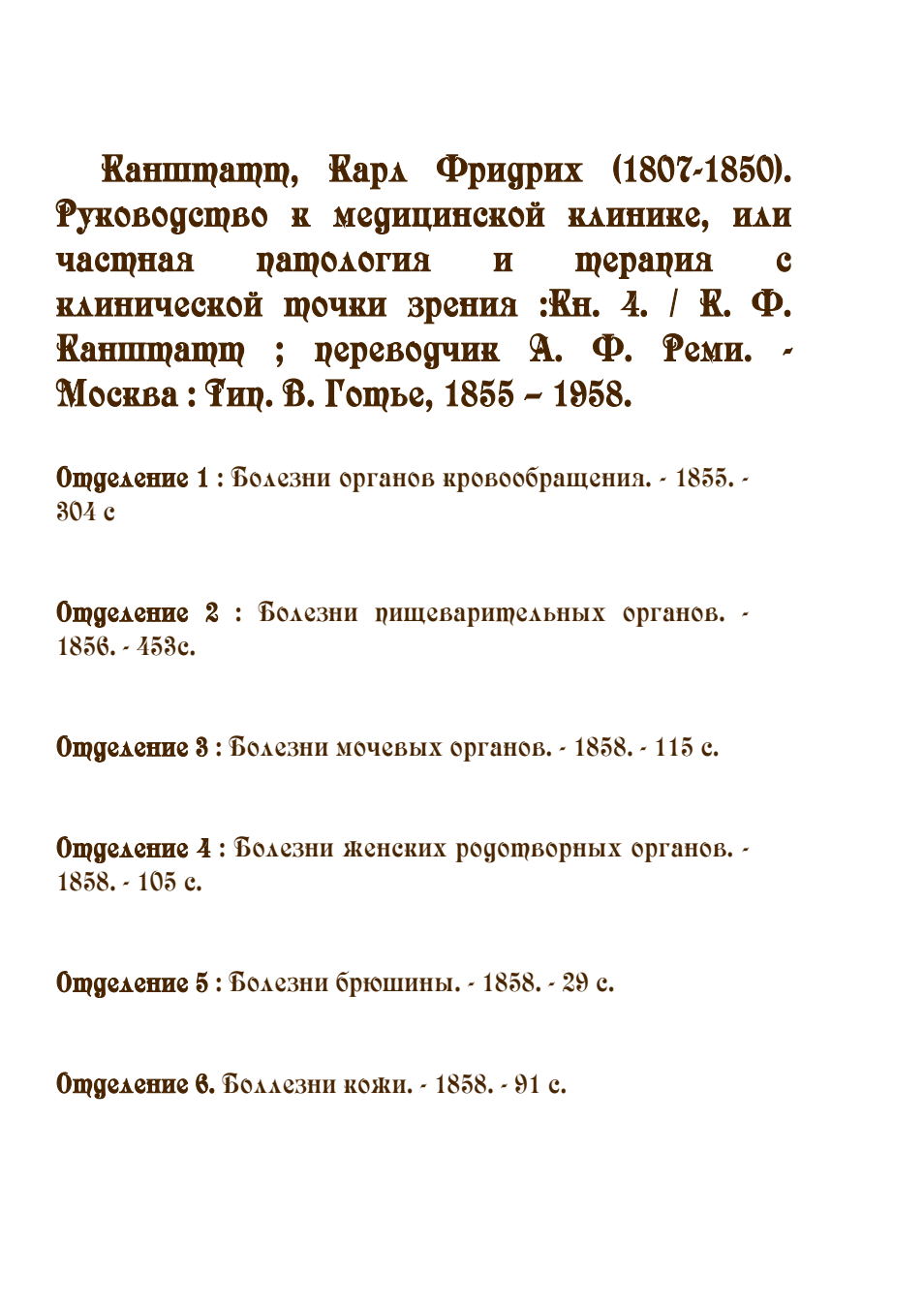 Канштатт, Карл Фридрих (1807-1850). Руководство к медицинской клинике, или частная патология и терапия с клинической точки зрения :Кн. 4. / К. Ф. Канштатт ; переводчик А. Ф. Реми. - Москва : Тип. В. Готье, 1855 – 1958.

Отделение 1 : Болезни органов кровообращения. - 1855. - 304 с

Отделение 2 : Болезни пищеварительных органов. - 1856. - 453с.

Отделение 3 : Болезни мочевых органов. - 1858. - 115 с.

Отделение 4 : Болезни женских родотворных органов. - 1858. - 105 с.

Отделение 5 : Болезни брюшины. - 1858. - 29 с.

Отделение 6. Боллезни кожи. - 1858. - 91 с.